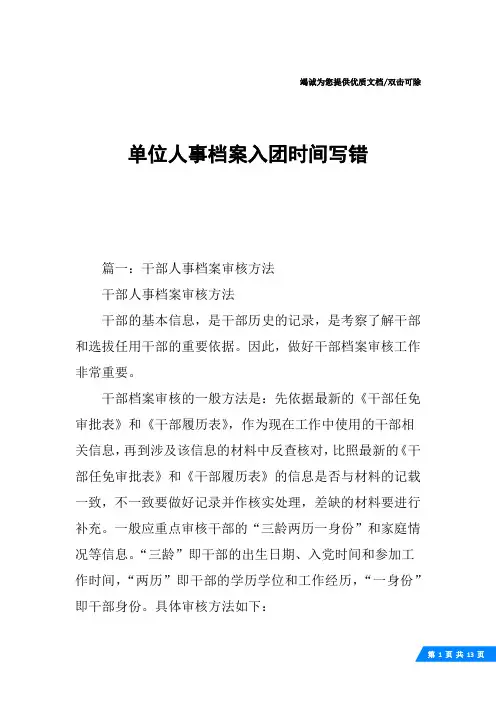 竭诚为您提供优质文档/双击可除

单位人事档案入团时间写错

篇一：干部人事档案审核方法

干部人事档案审核方法

干部的基本信息，是干部历史的记录，是考察了解干部和选拔任用干部的重要依据。因此，做好干部档案审核工作非常重要。

干部档案审核的一般方法是：先依据最新的《干部任免审批表》和《干部履历表》，作为现在工作中使用的干部相关信息，再到涉及该信息的材料中反查核对，比照最新的《干部任免审批表》和《干部履历表》的信息是否与材料的记载一致，不一致要做好记录并作核实处理，差缺的材料要进行补充。一般应重点审核干部的“三龄两历一身份”和家庭情况等信息。“三龄”即干部的出生日期、入党时间和参加工作时间，“两历”即干部的学历学位和工作经历，“一身份”即干部身份。具体审核方法如下：

第 1 页 共 13 页